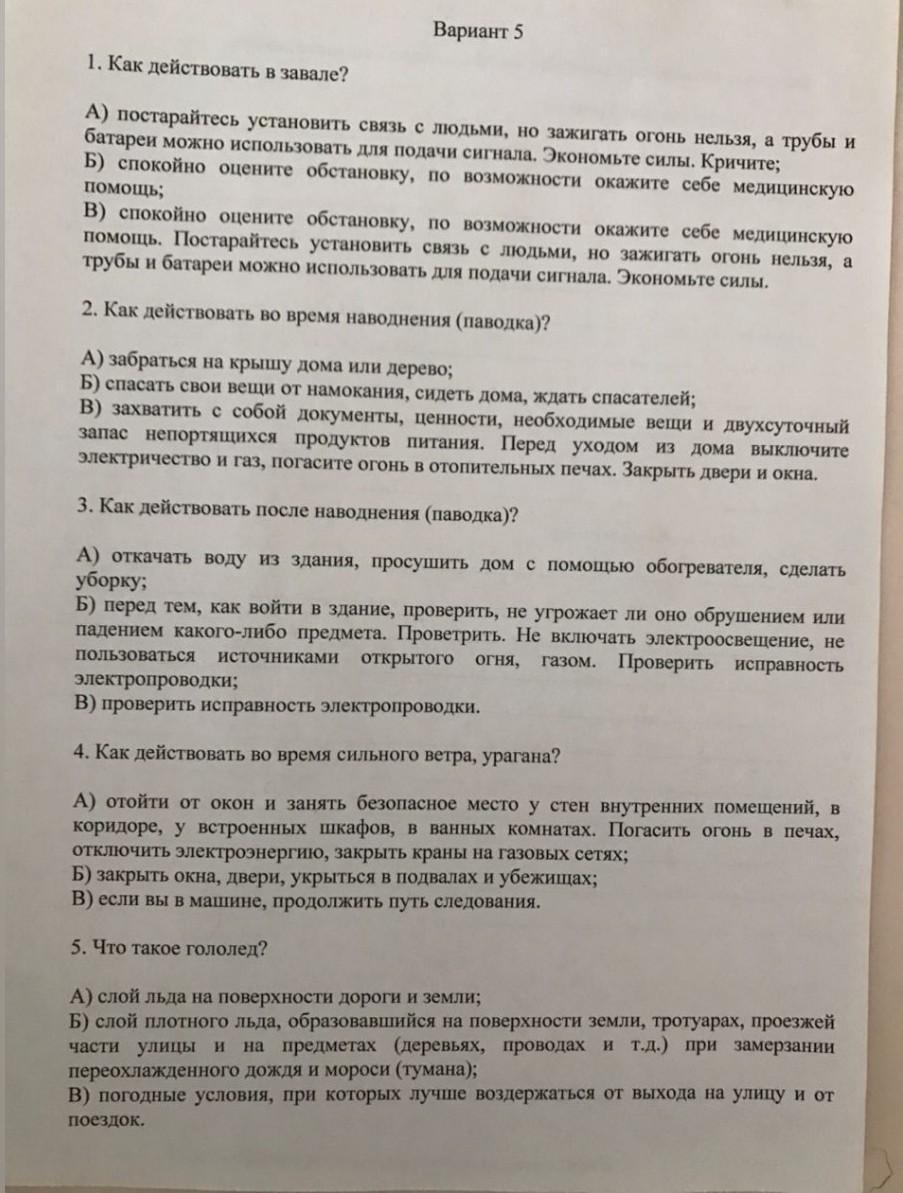 Вариант 5

1. Как действовать в завале?

А) постарайтесь установить связь с людьми, но зажигать огонь нельзя, а трубы и батареи можно использовать для подачи сигнала. Экономьте силы. Кричите;
Б) спокойно оцените обстановку, по возможности окажите себе медицинскую помощь;
В) спокойно оцените обстановку, по возможности окажите себе медицинскую помощь. Постарайтесь установить связь с людьми, но зажигать огонь нельзя, а трубы и батареи можно использовать для подачи сигнала. Экономьте силы.

2. Как действовать во время наводнения (паводка)?

А) забраться на крышу дома или дерево;
Б) спасать свои вещи от намокания, сидеть дома, ждать спасателей;
В) захватить с собой документы, ценности, необходимые вещи и двухсуточный запас непортящихся продуктов питания. Перед уходом из дома выключите электричество и газ, погасите огонь в отопительных печах. Закрыть двери и окна.

3. Как действовать после наводнения (паводка)?

А) откачать воду из здания, просушить дом с помощью обогревателя, сделать уборку;
Б) перед тем, как войти в здание, проверить, не угрожает ли оно обрушением или падением какого-либо предмета. Проветрить. Не включать электроосвещение, не пользоваться источниками открытого огня, газом. Проверить исправность электропроводки;
В) проверить исправность электропроводки.

4. Как действовать во время сильного ветра, урагана?

А) отойти от окон и занять безопасное место у стен внутренних помещений, в коридоре, у встроенных шкафов, в ванных комнатах. Погасить огонь в печах, отключить электроэнергию, закрыть краны на газовых сетях;
Б) закрыть окна, двери, укрыться в подвалах и убежищах;
В) если вы в машине, продолжить путь следования.

5. Что такое гололед?

А) слой льда на поверхности дороги и земли;
Б) слой плотного льда, образовавшийся на поверхности земли, тротуарах, проезжей части улицы и на предметах (деревьях, проводах и т.д.) при замерзании переохлажденного дождя и мороси (тумана);
В) погодные условия, при которых лучше воздержаться от выхода на улицу и от поездок.